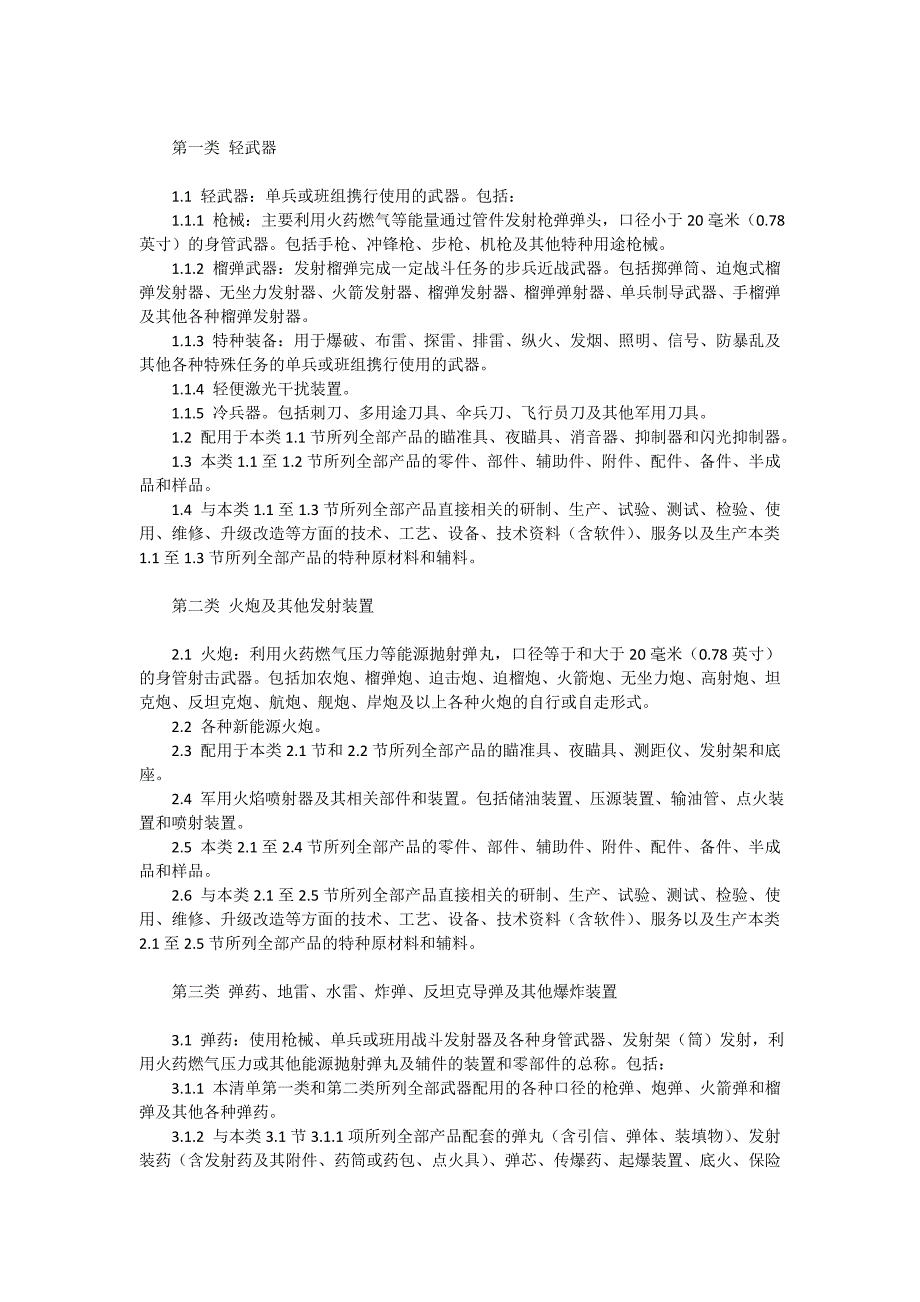 第一类 轻武器

1.1 轻武器：单兵或班组携行使用的武器。包括：

1.1.1 枪械：主要利用火药燃气等能量通过管件发射枪弹弹头，口径小于 20 毫米（0.78 英寸）的身管武器。包括手枪、冲锋枪、步枪、机枪及其他特种用途枪械。

1.1.2 榴弹武器：发射榴弹完成一定战斗任务的步兵近战武器。包括掷弹筒、迫炮式榴弹发射器、无坐力发射器、火箭发射器、榴弹发射器、榴弹弹射器、单兵制导武器、手榴弹及其他各种榴弹发射器。

1.1.3 特种装备：用于爆破、布雷、探雷、排雷、纵火、发烟、照明、信号、防暴乱及其他各种特殊任务的单兵或班组携行使用的武器。

1.1.4 轻便激光干扰装置。

1.1.5 冷兵器。包括刺刀、多用途刀具、伞兵刀、飞行员刀及其他军用刀具。

1.2 配用于本类 1.1 节所列全部产品的瞄准具、夜瞄具、消音器、抑制器和闪光抑制器。

1.3 本类 1.1 至 1.2 节所列全部产品的零件、部件、辅助件、附件、配件、备件、半成品和样品。

1.4 与本类 1.1 至 1.3 节所列全部产品直接相关的研制、生产、试验、测试、检验、使用、维修、升级改造等方面的技术、工艺、设备、技术资料（含软件）、服务以及生产本类 1.1 至 1.3 节所列全部产品的特种原材料和辅料。

第二类 火炮及其他发射装置

2.1 火炮：利用火药燃气压力等能源抛射弹丸，口径等于和大于 20 毫米（0.78 英寸）的身管射击武器。包括加农炮、榴弹炮、迫击炮、迫榴炮、火箭炮、无坐力炮、高射炮、坦克炮、反坦克炮、航炮、舰炮、岸炮及以上各种火炮的自行或自走形式。

2.2 各种新能源火炮。

2.3 配用于本类 2.1 节和 2.2 节所列全部产品的瞄准具、夜瞄具、测距仪、发射架和底座。

2.4 军用火焰喷射器及其相关部件和装置。包括储油装置、压源装置、输油管、点火装置和喷射装置。

2.5 本类 2.1 至 2.4 节所列全部产品的零件、部件、辅助件、附件、配件、备件、半成品和样品。

2.6 与本类 2.1 至 2.5 节所列全部产品直接相关的研制、生产、试验、测试、检验、使用、维修、升级改造等方面的技术、工艺、设备、技术资料（含软件）、服务以及生产本类 2.1 至 2.5 节所列全部产品的特种原材料和辅料。

第三类 弹药、地雷、水雷、炸弹、反坦克导弹及其他爆炸装置

3.1 弹药：使用枪械、单兵或班用战斗发射器及各种身管武器、发射架（筒）发射，利用火药燃气压力或其他能源抛射弹丸及辅件的装置和零部件的总称。包括：

3.1.1 本清单第一类和第二类所列全部武器配用的各种口径的枪弹、炮弹、火箭弹和榴弹及其他各种弹药。

3.1.2 与本类 3.1 节 3.1.1 项所列全部产品配套的弹丸（含引信、弹体、装填物）、发射装药（含发射药及其附件、药筒或药包、点火具）、弹芯、传爆药、起爆装置、底火、保险